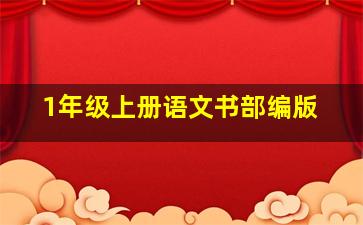 1年级上册语文书部编版